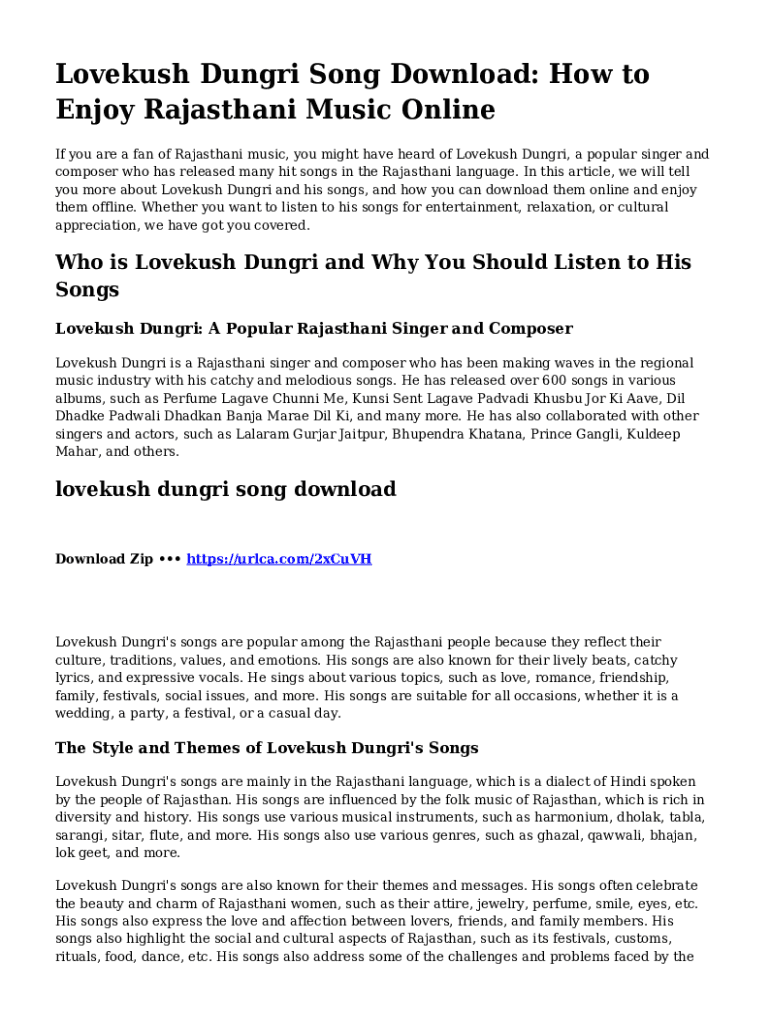 Lovekush Dungri Song Download: How to Enjoy Rajasthani Music Online

If you are a fan of Rajasthani music, you might have heard of Lovekush Dungri, a popular singer and composer who has released many hit songs in the Rajasthani language. In this article, we will tell you more about Lovekush Dungri and his songs, and how you can download them online and enjoy them offline. Whether you want to listen to his songs for entertainment, relaxation, or cultural appreciation, we have got you covered.

Who is Lovekush Dungri and Why You Should Listen to His Songs

Lovekush Dungri: A Popular Rajasthani Singer and Composer

Lovekush Dungri is a Rajasthani singer and composer who has been making waves in the regional music industry with his catchy and melodious songs. He has released over 600 songs in various albums, such as Perfume Lagave Chunni Me, Kunsi Sent Lagave Padvadi Khusbu Jor Ki Aave, Dil Dhadke Padwali Dhadkan Banja Marae Dil Ki, and many more. He has also collaborated with other singers and actors, such as Lalaram Gurjar Jaitpur, Bhupendra Khatana, Prince Gangli, Kuldeep Mahar, and others.

lovekush dungri song download

Download Zip ••• https://urlca.com/2xCuVH

Lovekush Dungri's songs are popular among the Rajasthani people because they reflect their culture, traditions, values, and emotions. His songs are also known for their lively beats, catchy lyrics, and expressive vocals. He sings about various topics, such as love, romance, friendship, family, festivals, social issues, and more. His songs are suitable for all occasions, whether it is a wedding, a party, a festival, or a casual day.

The Style and Themes of Lovekush Dungri's Songs

Lovekush Dungri's songs are mainly in the Rajasthani language, which is a dialect of Hindi spoken by the people of Rajasthan. His songs are influenced by the folk music of Rajasthan, which is rich in diversity and history. His songs use various musical instruments, such as harmonium, dholak, tabla, sarangi, sitar, flute, and more. His songs also use various genres, such as ghazal, qawwali, bhajan, lok geet, and more.

Lovekush Dungri's songs are also known for their themes and messages. His songs often celebrate the beauty and charm of Rajasthani women, such as their attire, jewelry, perfume, smile, eyes, etc. His songs also express the love and affection between lovers, friends, and family members. His songs also highlight the social and cultural aspects of Rajasthan, such as its festivals, customs, rituals, food, dance, etc. His songs also address some of the challenges and problems faced by the